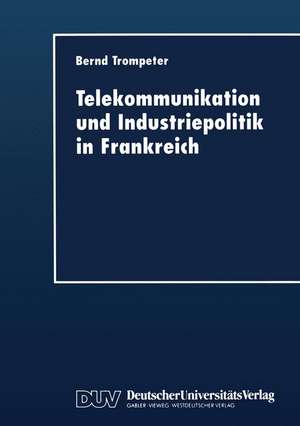 Bernd Trompeter

Telekommunikation und Industriepolitik in Frankreich

DUV DeutscherUniversitätsVerlag
GABLER · VIEWEG · WESTDEUTSCHER VERLAG